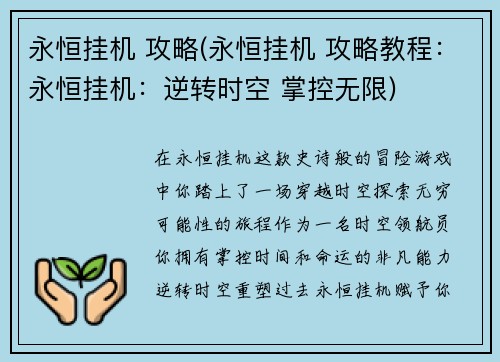 永恒挂机 攻略(永恒挂机 攻略教程：永恒挂机：逆转时空 掌控无限)

在永恒挂机这款史诗般的冒险游戏中你踏上了一场穿越时空探索无穷可能性的旅程作为一名时空领航员你拥有掌控时间和命运的非凡能力逆转时空重塑过去永恒挂机赋予你